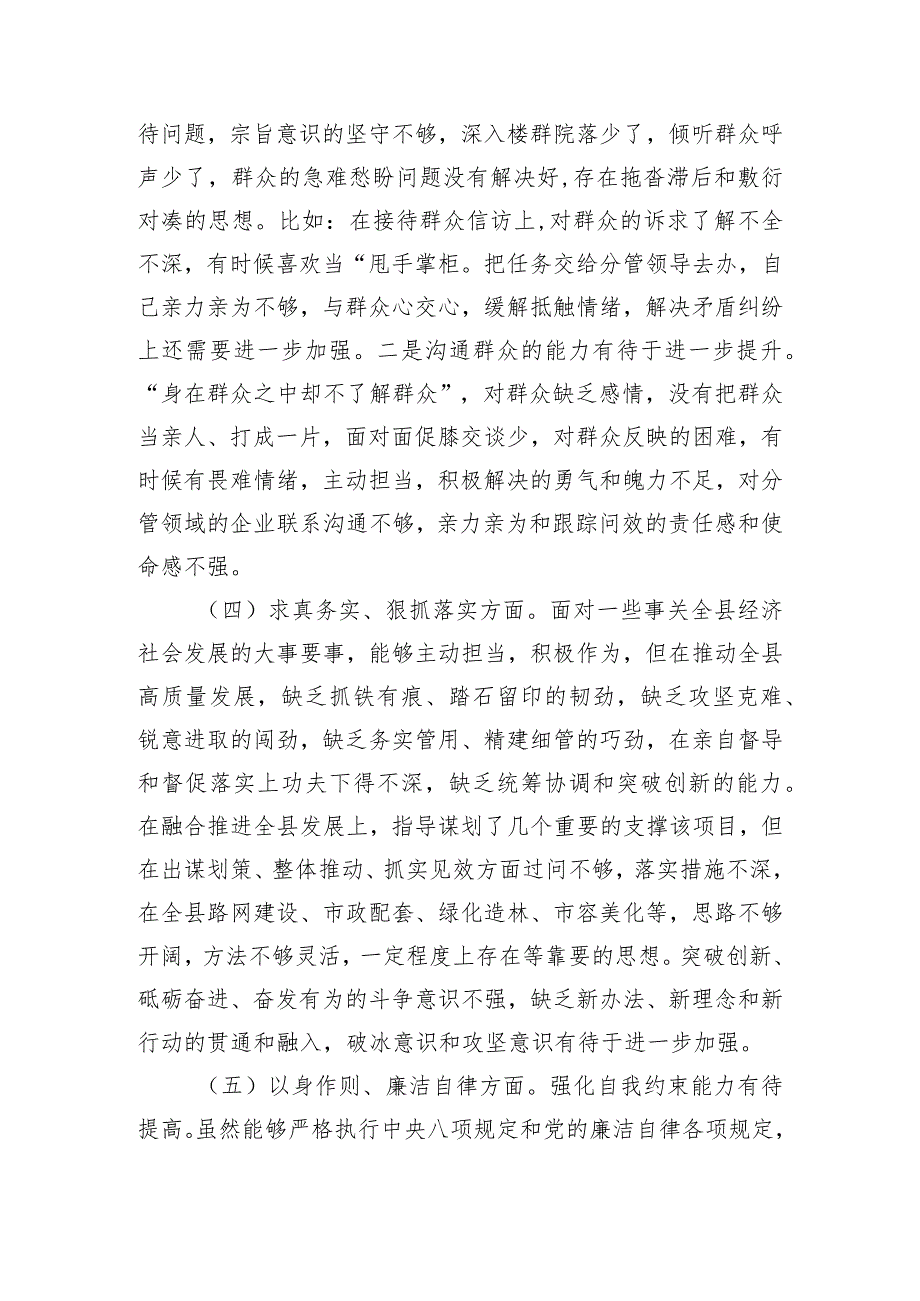 待问题，宗旨意识的坚守不够，深入楼群院落少了，倾听群众呼声少了，群众的急难愁盼问题没有解决好，存在拖沓滞后和敷衍对凑的思想。比如：在接待群众信访上，对群众的诉求了解不全不深，有时候喜欢当“甩手掌柜。把任务交给分管领导去办，自己亲力亲为不够，与群众心交心，缓解抵触情绪，解决矛盾纠纷上还需要进一步加强。二是沟通群众的能力有待于进一步提升。“身在群众之中却不了解群众”，对群众缺乏感情，没有把群众当亲人、打成一片，面对面促膝交谈少，对群众反映的困难，有时候有畏难情绪，主动担当，积极解决的勇气和魄力不足，对分管领域的企业联系沟通不够，亲力亲为和跟踪问效的责任感和使命感不强。

（四）求真务实、狠抓落实方面。面对一些事关全县经济社会发展的大事要事，能够主动担当，积极作为，但在推动全县高质量发展，缺乏抓铁有痕、踏石留印的韧劲，缺乏攻坚克难、锐意进取的闯劲，缺乏务实管用、精建细管的巧劲，在亲自督导和督促落实上功夫下得不深，缺乏统筹协调和突破创新的能力。在融合推进全县发展上，指导谋划了几个重要的支撑该项目，但在出谋划策、整体推动、抓实见效方面过问不够，落实措施不深，在全县路网建设、市政配套、绿化造林、市容美化等，思路不够开阔，方法不够灵活，一定程度上存在等靠要的思想。突破创新、砥砺奋进、奋发有为的斗争意识不强，缺乏新办法、新理念和新行动的贯通和融入，破冰意识和攻坚意识有待于进一步加强。

（五）以身作则、廉洁自律方面。强化自我约束能力有待提高。虽然能够严格执行中央八项规定和党的廉洁自律各项规定，